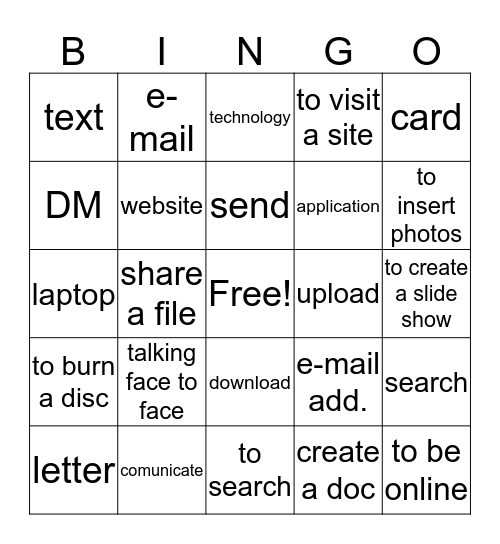 | B | I | N | G | O |
|---|---|---|---|---|
| text | e-mail | technology | to visit a site | card |
| DM | website | send | application | to insert photos |
| laptop | share a file | Free! | upload | to create a slide show |
| to burn a disc | talking face to face | download | e-mail add. | search |
| letter | comunicate | to search | create a doc | to be online |